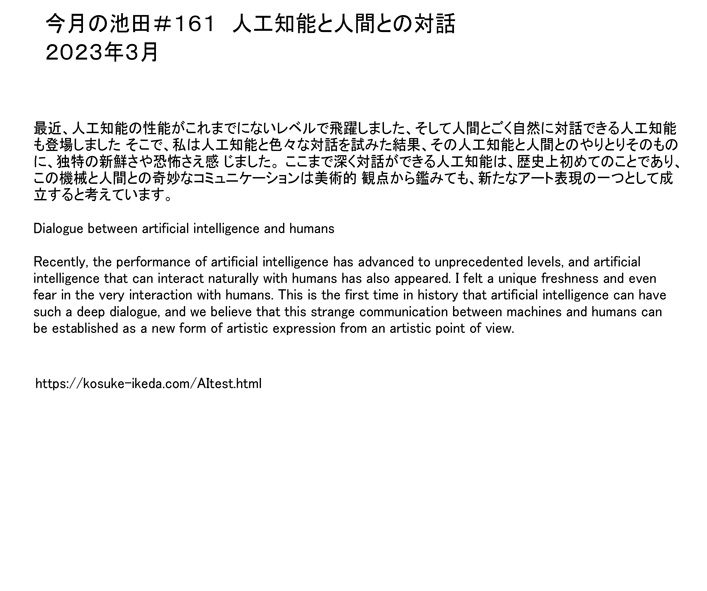 今月の池田＃161　人工知能と人間との対話
2023年3月

最近、人工知能の性能がこれまでにないレベルで飛躍しました、そして人間とごく自然に対話できる人工知能も登場しました そこで、私は人工知能と色々な対話を試みた結果、その人工知能と人間とのやりとりそのものに、独特の新鮮さや恐怖さえ感 じました。ここまで深く対話ができる人工知能は、歴史上初めてのことであり、この機械と人間との奇妙なコミュニケーションは美術的 観点から鑑みても、新たなアート表現の一つとして成立すると考えています。

Dialogue between artificial intelligence and humans

Recently, the performance of artificial intelligence has advanced to unprecedented levels, and artificial intelligence that can interact naturally with humans has also appeared. I felt a unique freshness and even fear in the very interaction with humans. This is the first time in history that artificial intelligence can have such a deep dialogue, and we believe that this strange communication between machines and humans can be established as a new form of artistic expression from an artistic point of view.

https://kosuke-ikeda.com/AItest.html